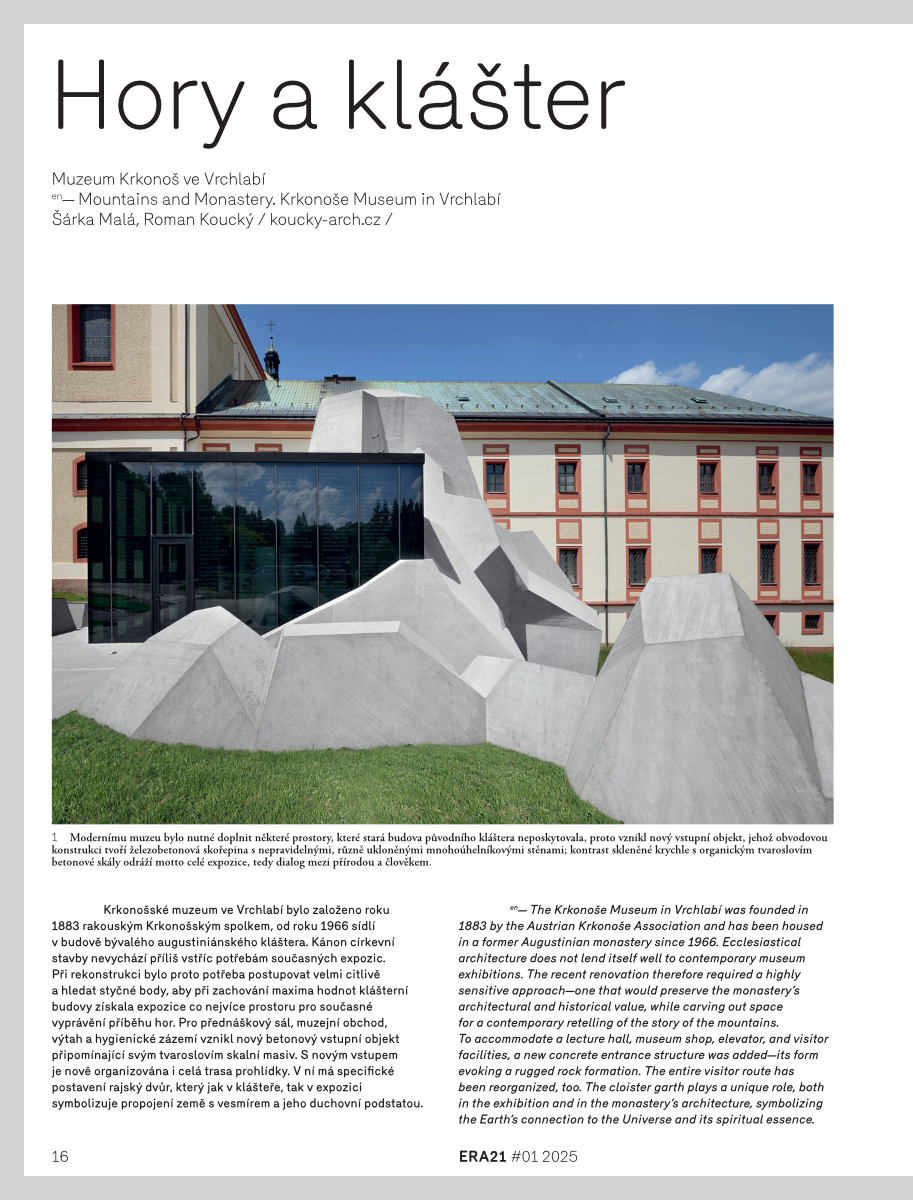 Hory a klášter

Muzeum Krkonoš ve Vrchlabí
en— Mountains and Monastery. Krkonoše Museum in Vrchlabí
Šárka Malá, Roman Koucký / koucky-arch.cz /

1 Modernímu muzeu bylo nutné doplnit některé prostory, které stará budova původního kláštera neposkytovala, proto vznikl nový vstupní objekt, jehož obvodovou konstrukci tvoří železobetonová skořepina s nepravidelnými, různě ukloněnými mnohoúhelníkovými stěnami; kontrast skleněné krychle s organickým tvaroslovím betonové skály odráží motto celé expozice, tedy dialog mezi přírodou a člověkem.

Krkonošské muzeum ve Vrchlabí bylo založeno roku 1883 rakouským Krkonošským spolkem, od roku 1966 sídlí v budově bývalého augustiniánského kláštera. Kánon církevní stavby nevychází příliš vstříc potřebám současných expozic. Při rekonstrukci bylo proto potřeba postupovat velmi citlivě a hledat styčné body, aby při zachování maxima hodnot klášterní budovy získala expozice co nejvíce prostoru pro současné vyprávění příběhu hor. Pro přednáškový sál, muzejní obchod, výtah a hygienické zázemí vznikl nový betonový vstupní objekt připomínající svým tvaroslovím skalní masiv. S novým vstupem je nově organizována i celá trasa prohlídky. V ní má specifické postavení rajský dvůr, který jak v klášteře, tak v expozici symbolizuje propojení země s vesmírem a jeho duchovní podstatou.

en— The Krkonoše Museum in Vrchlabí was founded in 1883 by the Austrian Krkonoše Association and has been housed in a former Augustinian monastery since 1966. Ecclesiastical architecture does not lend itself well to contemporary museum exhibitions. The recent renovation therefore required a highly sensitive approach—one that would preserve the monastery's architectural and historical value, while carving out space for a contemporary retelling of the story of the mountains. To accommodate a lecture hall, museum shop, elevator, and visitor facilities, a new concrete entrance structure was added—its form evoking a rugged rock formation. The entire visitor route has been reorganized, too. The cloister garth plays a unique role, both in the exhibition and in the monastery's architecture, symbolizing the Earth's connection to the Universe and its spiritual essence.

16 ERA21 #01 2025